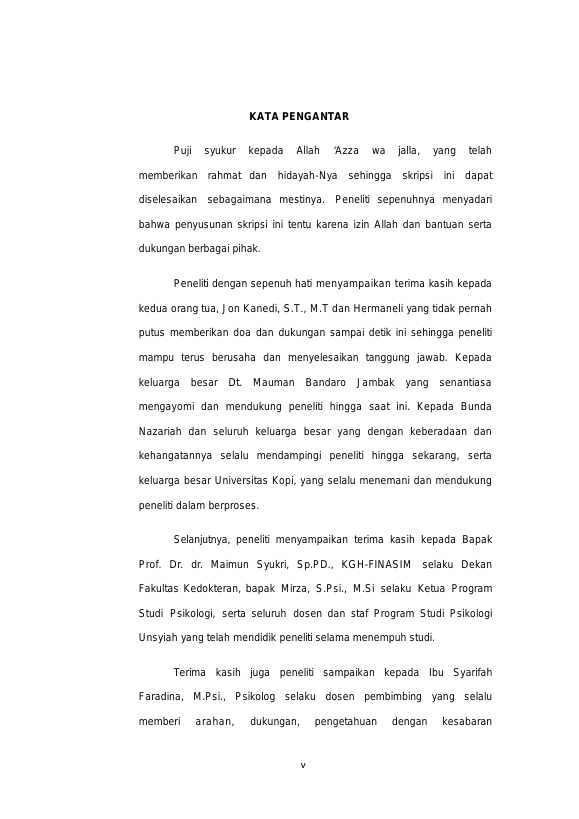 KATA PENGANTAR

Puji syukur kepada Allah 'Azza wa jalla, yang telah memberikan rahmat dan hidayah-Nya sehingga skripsi ini dapat diselesaikan sebagaimana mestinya. Peneliti sepenuhnya menyadari bahwa penyusunan skripsi ini tentu karena izin Allah dan bantuan serta dukungan berbagai pihak.

Peneliti dengan sepenuh hati menyampaikan terima kasih kepada kedua orang tua, Jon Kanedi, S.T., M.T dan Hermaneli yang tidak pernah putus memberikan doa dan dukungan sampai detik ini sehingga peneliti mampu terus berusaha dan menyelesaikan tanggung jawab. Kepada keluarga besar Dt. Mauman Bandaro Jambak yang senantiasa mengayomi dan mendukung peneliti hingga saat ini. Kepada Bunda Nazariah dan seluruh keluarga besar yang dengan keberadaan dan kehangatannya selalu mendampingi peneliti hingga sekarang, serta keluarga besar Universitas Kopi, yang selalu menemani dan mendukung peneliti dalam berproses.

Selanjutnya, peneliti menyampaikan terima kasih kepada Bapak Prof. Dr. dr. Maimun Syukri, Sp.PD., KGH-FINASIM selaku Dekan Fakultas Kedokteran, bapak Mirza, S.Psi., M.Si selaku Ketua Program Studi Psikologi, serta seluruh dosen dan staf Program Studi Psikologi Unsyiah yang telah mendidik peneliti selama menempuh studi.

Terima kasih juga peneliti sampaikan kepada Ibu Syarifah Faradina, M.Psi., Psikolog selaku dosen pembimbing yang selalu memberi arahan, dukungan, pengetahuan dengan kesabaran

v